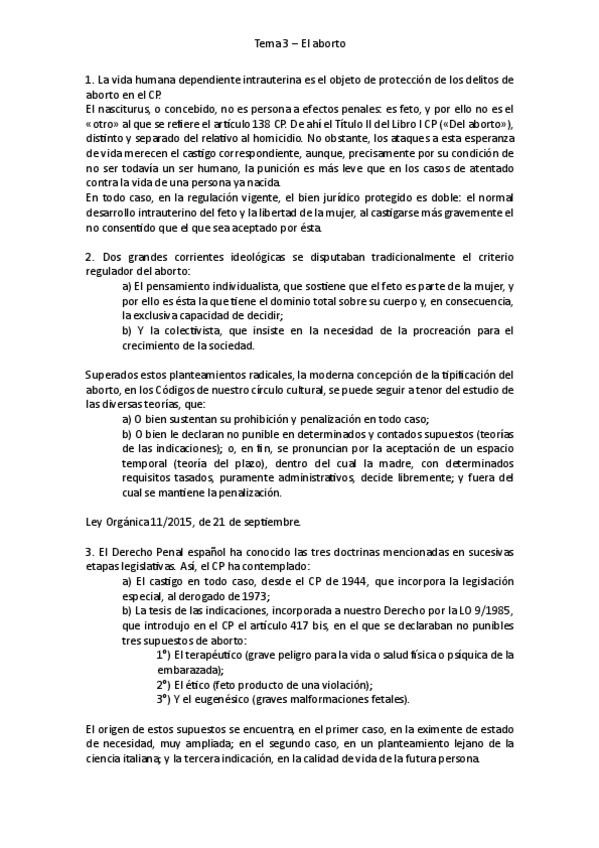 Tema 3 – El aborto

1. La vida humana dependiente intrauterina es el objeto de protección de los delitos de aborto en el CP.
El nasciturus, o concebido, no es persona a efectos penales: es feto, y por ello no es el «otro» al que se refiere el artículo 138 CP. De ahí el Título II del Libro I CP («Del aborto»), distinto y separado del relativo al homicidio. No obstante, los ataques a esta esperanza de vida merecen el castigo correspondiente, aunque, precisamente por su condición de no ser todavía un ser humano, la punición es más leve que en los casos de atentado contra la vida de una persona ya nacida.
En todo caso, en la regulación vigente, el bien jurídico protegido es doble: el normal desarrollo intrauterino del feto y la libertad de la mujer, al castigarse más gravemente el no consentido que el que sea aceptado por ésta.

2. Dos grandes corrientes ideológicas se disputaban tradicionalmente el criterio regulador del aborto:
a) El pensamiento individualista, que sostiene que el feto es parte de la mujer, y por ello es ésta la que tiene el dominio total sobre su cuerpo y, en consecuencia, la exclusiva capacidad de decidir;
b) Y la colectivista, que insiste en la necesidad de la procreación para el crecimiento de la sociedad.

Superados estos planteamientos radicales, la moderna concepción de la tipificación del aborto, en los Códigos de nuestro círculo cultural, se puede seguir a tenor del estudio de las diversas teorías, que:
a) O bien sustentan su prohibición y penalización en todo caso;
b) O bien le declaran no punible en determinados y contados supuestos (teorías de las indicaciones); o, en fin, se pronuncian por la aceptación de un espacio temporal (teoría del plazo), dentro del cual la madre, con determinados requisitos tasados, puramente administrativos, decide libremente; y fuera del cual se mantiene la penalización.

Ley Orgánica 11/2015, de 21 de septiembre.

3. El Derecho Penal español ha conocido las tres doctrinas mencionadas en sucesivas etapas legislativas. Así, el CP ha contemplado:
a) El castigo en todo caso, desde el CP de 1944, que incorpora la legislación especial, al derogado de 1973;
b) La tesis de las indicaciones, incorporada a nuestro Derecho por la LO 9/1985, que introdujo en el CP el artículo 417 bis, en el que se declaraban no punibles tres supuestos de aborto:
1º) El terapéutico (grave peligro para la vida o salud física o psíquica de la embarazada);
2º) El ético (feto producto de una violación);
3º) Y el eugenésico (graves malformaciones fetales).

El origen de estos supuestos se encuentra, en el primer caso, en la eximente de estado de necesidad, muy ampliada; en el segundo caso, en un planteamiento lejano de la ciencia italiana; y la tercera indicación, en la calidad de vida de la futura persona.